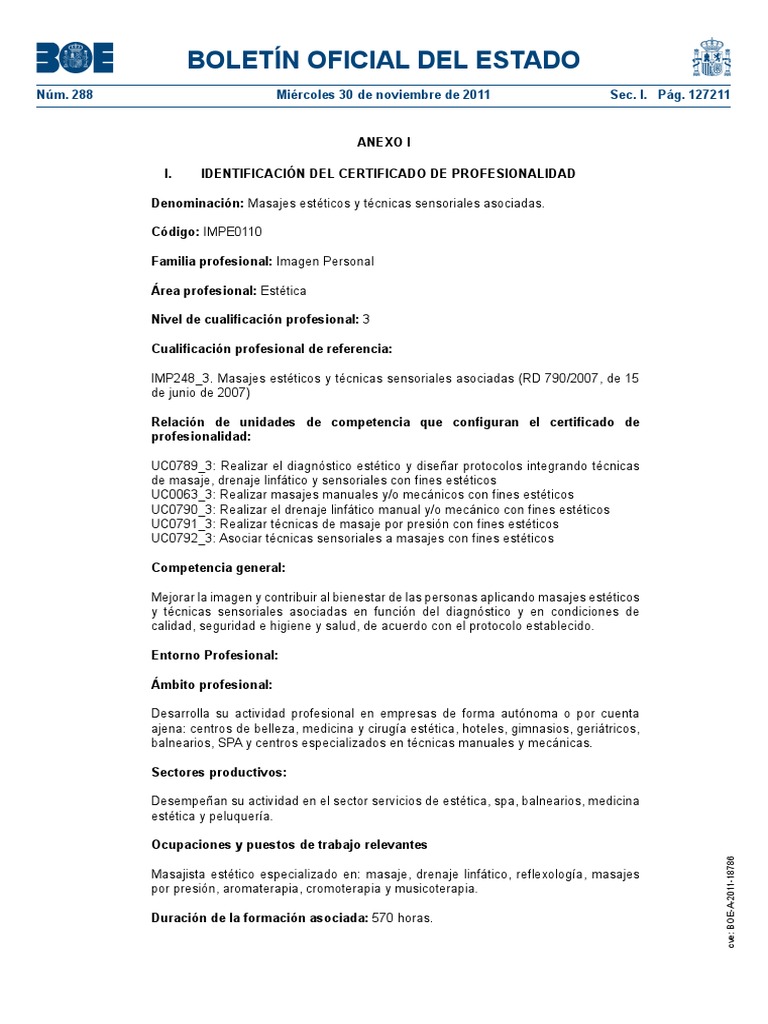 BOE BOLETÍN OFICIAL DEL ESTADO

Núm. 288 Miércoles 30 de noviembre de 2011 Sec. I. Pág. 127211

ANEXO I

I. IDENTIFICACIÓN DEL CERTIFICADO DE PROFESIONALIDAD

Denominación: Masajes estéticos y técnicas sensoriales asociadas.

Código: IMPE0110

Familia profesional: Imagen Personal

Área profesional: Estética

Nivel de cualificación profesional: 3

Cualificación profesional de referencia:

IMP248_3. Masajes estéticos y técnicas sensoriales asociadas (RD 790/2007, de 15 de junio de 2007)

Relación de unidades de competencia que configuran el certificado de profesionalidad:

UC0789_3: Realizar el diagnóstico estético y diseñar protocolos integrando técnicas de masaje, drenaje linfático y sensoriales con fines estéticos
UC0063_3: Realizar masajes manuales y/o mecánicos con fines estéticos
UC0790_3: Realizar el drenaje linfático manual y/o mecánico con fines estéticos
UC0791_3: Realizar técnicas de masaje por presión con fines estéticos
UC0792_3: Asociar técnicas sensoriales a masajes con fines estéticos

Competencia general:

Mejorar la imagen y contribuir al bienestar de las personas aplicando masajes estéticos y técnicas sensoriales asociadas en función del diagnóstico y en condiciones de calidad, seguridad e higiene y salud, de acuerdo con el protocolo establecido.

Entorno Profesional:

Ámbito profesional:

Desarrolla su actividad profesional en empresas de forma autónoma o por cuenta ajena: centros de belleza, medicina y cirugía estética, hoteles, gimnasios, geriátricos, balnearios, SPA y centros especializados en técnicas manuales y mecánicas.

Sectores productivos:

Desempeñan su actividad en el sector servicios de estética, spa, balnearios, medicina estética y peluquería.

Ocupaciones y puestos de trabajo relevantes

Masajista estético especializado en: masaje, drenaje linfático, reflexología, masajes por presión, aromaterapia, cromoterapia y musicoterapia.

Duración de la formación asociada: 570 horas.

cve: BOE-A-2011-18780